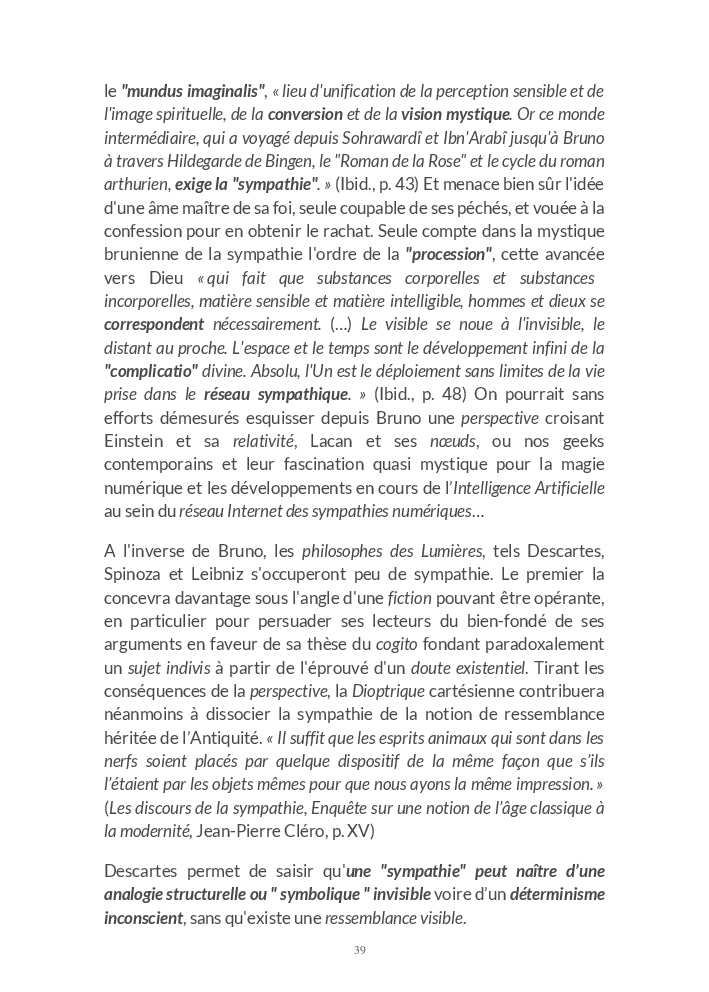 le "mundus imaginalis", « lieu d'unification de la perception sensible et de l'image spirituelle, de la conversion et de la vision mystique. Or ce monde intermédiaire, qui a voyagé depuis Sohrawardî et Ibn'Arabî jusqu'à Bruno à travers Hildegarde de Bingen, le "Roman de la Rose" et le cycle du roman arthurien, exige la "sympathie". » (Ibid., p. 43) Et menace bien sûr l'idée d'une âme maître de sa foi, seule coupable de ses péchés, et vouée à la confession pour en obtenir le rachat. Seule compte dans la mystique brunienne de la sympathie l'ordre de la "procession", cette avancée vers Dieu « qui fait que substances corporelles et substances incorporelles, matière sensible et matière intelligible, hommes et dieux se correspondent nécessairement. (...) Le visible se noue à l'invisible, le distant au proche. L'espace et le temps sont le développement infini de la "complicatio" divine. Absolu, l'Un est le déploiement sans limites de la vie prise dans le réseau sympathique. » (Ibid., p. 48) On pourrait sans efforts démesurés esquisser depuis Bruno une perspective croisant Einstein et sa relativité, Lacan et ses nœuds, ou nos geeks contemporains et leur fascination quasi mystique pour la magie numérique et les développements en cours de l'Intelligence Artificielle au sein du réseau Internet des sympathies numériques...

A l'inverse de Bruno, les philosophes des Lumières, tels Descartes, Spinoza et Leibniz s'occuperont peu de sympathie. Le premier la concevra davantage sous l'angle d'une fiction pouvant être opérante, en particulier pour persuader ses lecteurs du bien-fondé de ses arguments en faveur de sa thèse du cogito fondant paradoxalement un sujet indivis à partir de l'éprouvé d'un doute existentiel. Tirant les conséquences de la perspective, la Dioptrique cartésienne contribuera néanmoins à dissocier la sympathie de la notion de ressemblance héritée de l'Antiquité. « Il suffit que les esprits animaux qui sont dans les nerfs soient placés par quelque dispositif de la même façon que s'ils l'étaient par les objets mêmes pour que nous ayons la même impression. » (Les discours de la sympathie, Enquête sur une notion de l'âge classique à la modernité, Jean-Pierre Cléro, p. XV)

Descartes permet de saisir qu'une "sympathie" peut naître d'une analogie structurelle ou " symbolique " invisible voire d'un déterminisme inconscient, sans qu'existe une ressemblance visible.

39